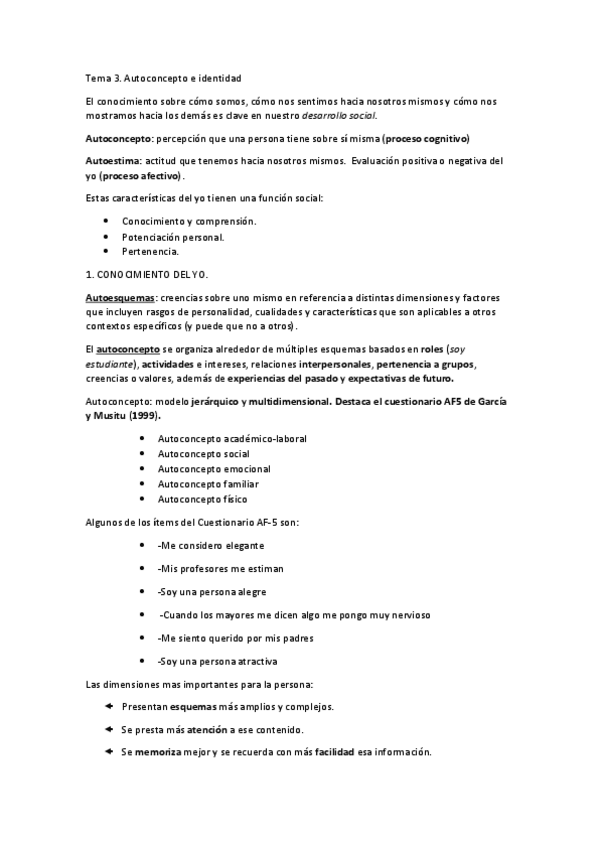 Tema 3. Autoconcepto e identidad

El conocimiento sobre cómo somos, cómo nos sentimos hacia nosotros mismos y cómo nos mostramos hacia los demás es clave en nuestro desarrollo social.

Autoconcepto: percepción que una persona tiene sobre sí misma (proceso cognitivo)

Autoestima: actitud que tenemos hacia nosotros mismos. Evaluación positiva o negativa del yo (proceso afectivo).

Estas características del yo tienen una función social:

- Conocimiento y comprensión.
- Potenciación personal.
- Pertenencia.

1. CONOCIMIENTO DEL YO.

Autoesquemas: creencias sobre uno mismo en referencia a distintas dimensiones y factores que incluyen rasgos de personalidad, cualidades y características que son aplicables a otros contextos específicos (y puede que no a otros).

El autoconcepto se organiza alrededor de múltiples esquemas basados en roles (soy estudiante), actividades e intereses, relaciones interpersonales, pertenencia a grupos, creencias o valores, además de experiencias del pasado y expectativas de futuro.

Autoconcepto: modelo jerárquico y multidimensional. Destaca el cuestionario AF5 de García y Musitu (1999).

- Autoconcepto académico-laboral
- Autoconcepto social
- Autoconcepto emocional
- Autoconcepto familiar
- Autoconcepto físico

Algunos de los ítems del Cuestionario AF-5 son:

- -Me considero elegante
- -Mis profesores me estiman
- -Soy una persona alegre
- -Cuando los mayores me dicen algo me pongo muy nervioso
- -Me siento querido por mis padres
- -Soy una persona atractiva

Las dimensiones mas importantes para la persona:

- Presentan esquemas más amplios y complejos.
- Se presta más atención a ese contenido.
- Se memoriza mejor y se recuerda con más facilidad esa información.